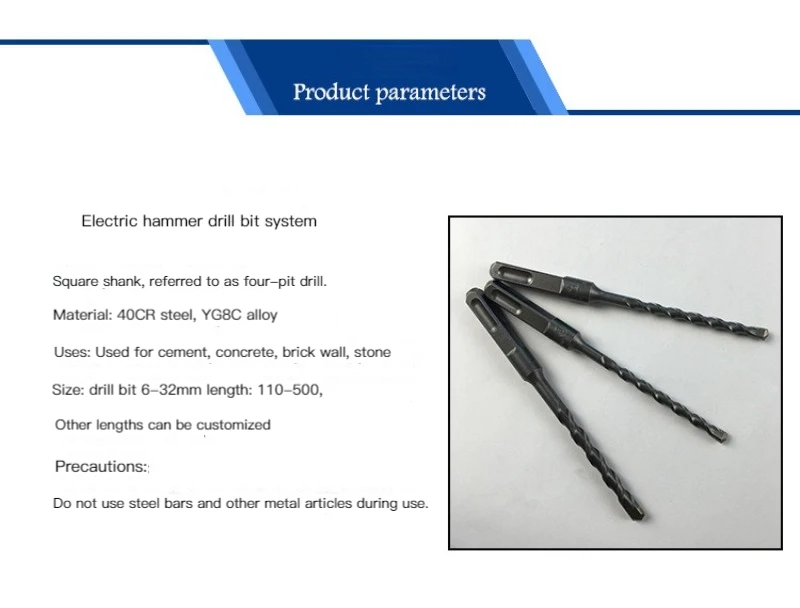 Product parameters

Electric hammer drill bit system

Square shank, referred to as four-pit drill.

Material: 40CR steel, YG8C alloy

Uses: Used for cement, concrete, brick wall, stone

Size: drill bit 6-32mm length: 110-500,

Other lengths can be customized

Precautions:

Do not use steel bars and other metal articles during use.